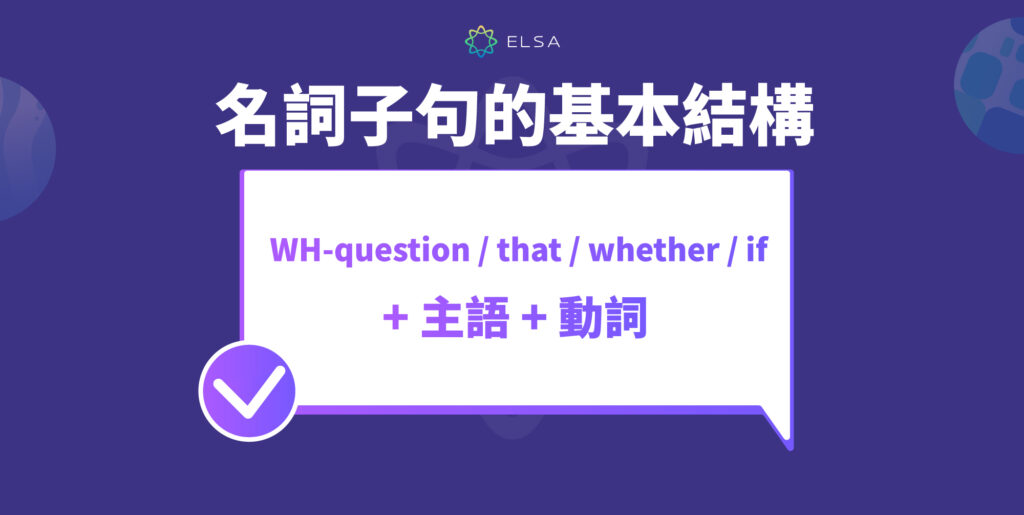 ELSA

名詞子句的基本結構

WH-question / that / whether / if

+ 主語 + 動詞